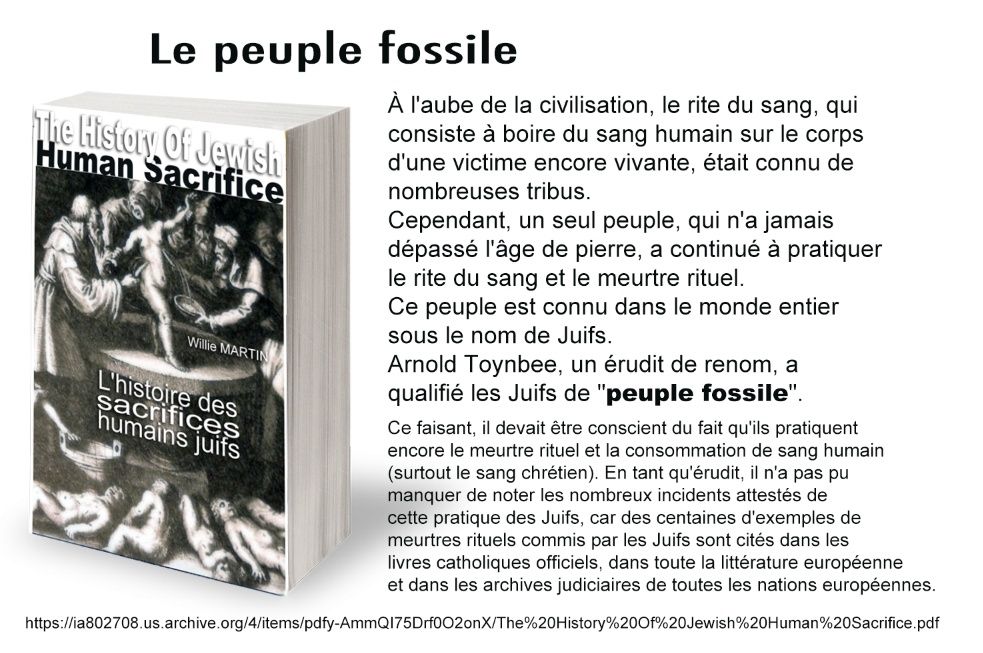 Le peuple fossile

The History Of Jewish
Human Sacrifice

Willie MARTIN

L'histoire des sacrifices humains juifs

À l'aube de la civilisation, le rite du sang, qui consiste à boire du sang humain sur le corps d'une victime encore vivante, était connu de nombreuses tribus.
Cependant, un seul peuple, qui n'a jamais dépassé l'âge de pierre, a continué à pratiquer le rite du sang et le meurtre rituel.
Ce peuple est connu dans le monde entier sous le nom de Juifs.
Arnold Toynbee, un érudit de renom, a qualifié les Juifs de "peuple fossile".

Ce faisant, il devait être conscient du fait qu'ils pratiquent encore le meurtre rituel et la consommation de sang humain (surtout le sang chrétien). En tant qu'érudit, il n'a pas pu manquer de noter les nombreux incidents attestés de cette pratique des Juifs, car des centaines d'exemples de meurtres rituels commis par les Juifs sont cités dans les livres catholiques officiels, dans toute la littérature européenne et dans les archives judiciaires de toutes les nations européennes.

https://ia802708.us.archive.org/4/items/pdfy-AmmQI75Drf0O2onX/The%20History%20Of%20Jewish%20Human%20Sacrifice.pdf